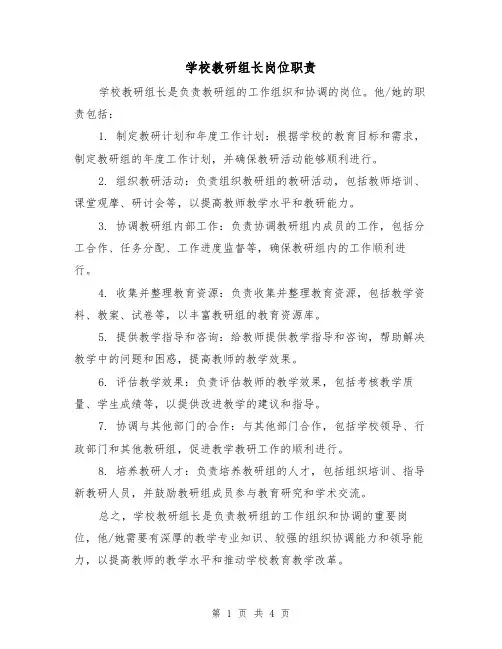 学校教研组长岗位职责

学校教研组长是负责教研组的工作组织和协调的岗位。他/她的职责包括：

1. 制定教研计划和年度工作计划：根据学校的教育目标和需求，制定教研组的年度工作计划，并确保教研活动能够顺利进行。

2. 组织教研活动：负责组织教研组的教研活动，包括教师培训、课堂观摩、研讨会等，以提高教师教学水平和教研能力。

3. 协调教研组内部工作：负责协调教研组内成员的工作，包括分工合作、任务分配、工作进度监督等，确保教研组内的工作顺利进行。

4. 收集并整理教育资源：负责收集并整理教育资源，包括教学资料、教案、试卷等，以丰富教研组的教育资源库。

5. 提供教学指导和咨询：给教师提供教学指导和咨询，帮助解决教学中的问题和困惑，提高教师的教学效果。

6. 评估教学效果：负责评估教师的教学效果，包括考核教学质量、学生成绩等，以提供改进教学的建议和指导。

7. 协调与其他部门的合作：与其他部门合作，包括学校领导、行政部门和其他教研组，促进教学教研工作的顺利进行。

8. 培养教研人才：负责培养教研组的人才，包括组织培训、指导新教研人员，并鼓励教研组成员参与教育研究和学术交流。

总之，学校教研组长是负责教研组的工作组织和协调的重要岗位，他/她需要有深厚的教学专业知识、较强的组织协调能力和领导能力，以提高教师的教学水平和推动学校教育教学改革。

第 1 页 共 4 页